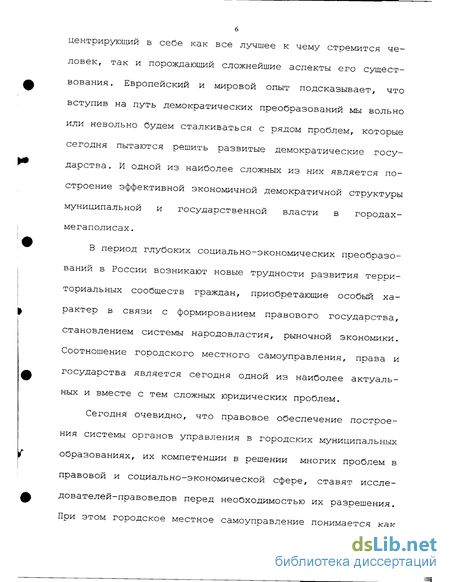 6

центрирующий в себе как все лучшее к чему стремится человек, так и порождающий сложнейшие аспекты его существования. Европейский и мировой опыт подсказывает, что вступив на путь демократических преобразований мы вольно или невольно будем сталкиваться с рядом проблем, которые сегодня пытаются решить развитые демократические государства. И одной из наиболее сложных из них является построение эффективной экономичной демократичной структуры муниципальной и государственной власти в городах-мегаполисах.

В период глубоких социально-экономических преобразований в России возникают новые трудности развития территориальных сообществ граждан, приобретающие особый характер в связи с формированием правового государства, становлением системы народовластия, рыночной экономики. Соотношение городского местного самоуправления, права и государства является сегодня одной из наиболее актуальных и вместе с тем сложных юридических проблем.

Сегодня очевидно, что правовое обеспечение построения системы органов управления в городских муниципальных образованиях, их компетенции в решении многих проблем в правовой и социально-экономической сфере, ставят исследователей-правоведов перед необходимостью их разрешения. При этом городское местное самоуправление понимается как

dsLib.net
библиотека диссертаций